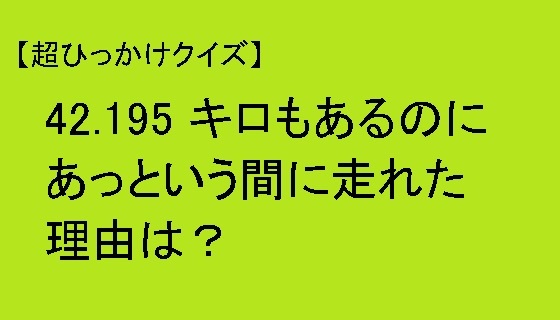 【超ひっかけクイズ】

42.195 キロもあるのにあっという間に走れた理由は？